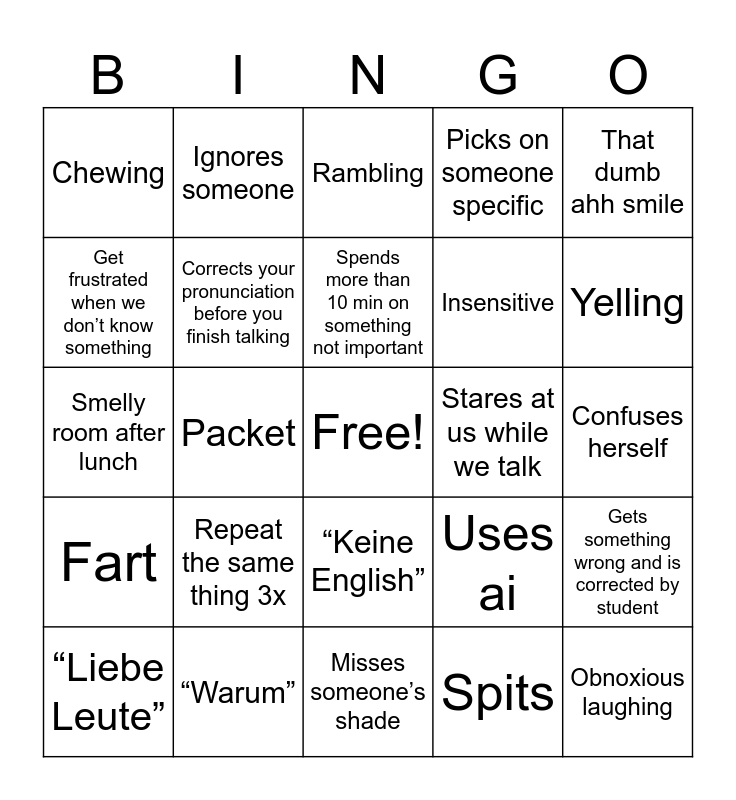 | B | I | N | G | O |
|---|---|---|---|---|
| Chewing | Ignores someone | Rambling | Picks on someone specific | That dumb ahh smile |
| Get frustrated when we don’t know something | Corrects your pronunciation before you finish talking | Spends more than 10 min on something not important | Insensitive | Yelling |
| Smelly room after lunch | Packet | Free! | Stares at us while we talk | Confuses herself |
| Fart | Repeat the same thing 3x | “Keine English” | Uses ai | Gets something wrong and is corrected by student |
| “Liebe Leute” | “Warum” | Misses someone’s shade | Spits | Obnoxious laughing |